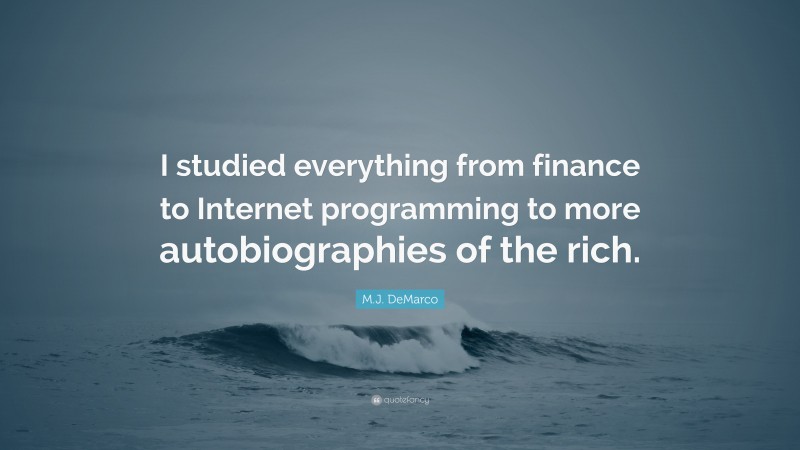 I studied everything from finance to Internet programming to more autobiographies of the rich.

M.J. DeMarco

quotefancy